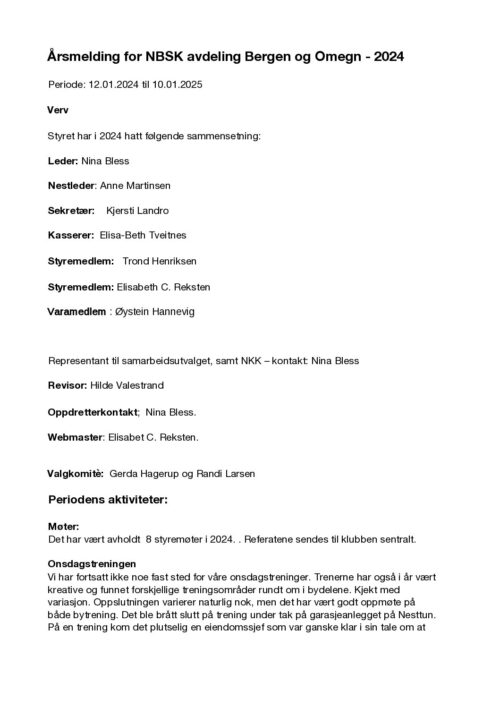 Årsmelding for NBSK avdeling Bergen og Omegn - 2024

Periode: 12.01.2024 til 10.01.2025

Verv

Styret har i 2024 hatt følgende sammensetning:

Leder: Nina Bless

Nestleder: Anne Martinsen

Sekretær: Kjersti Landro

Kasserer: Elisa-Beth Tveitnes

Styremedlem: Trond Henriksen

Styremedlem: Elisabeth C. Reksten

Varamedlem : Øystein Hannevig

Representant til samarbeidsutvalget, samt NKK – kontakt: Nina Bless

Revisor: Hilde Valestrand

Oppdretterkontakt; Nina Bless.

Webmaster: Elisabet C. Reksten.

Valgkomitè: Gerda Hagerup og Randi Larsen

Periodens aktiviteter:

Møter:
Det har vært avholdt 8 styremøter i 2024. . Referatene sendes til klubben sentralt.

Onsdagstreningen
Vi har fortsatt ikke noe fast sted for våre onsdagstreninger. Trenerne har også i år vært kreative og funnet forskjellige treningsområder rundt om i bydelene. Kjekt med variasjon. Oppslutningen varierer naturlig nok, men det har vært godt oppmøte på både bytrening. Det ble brått slutt på trening under tak på garasjeanlegget på Nesttun. På en trening kom det plutselig en eiendomssjef som var ganske klar i sin tale om at